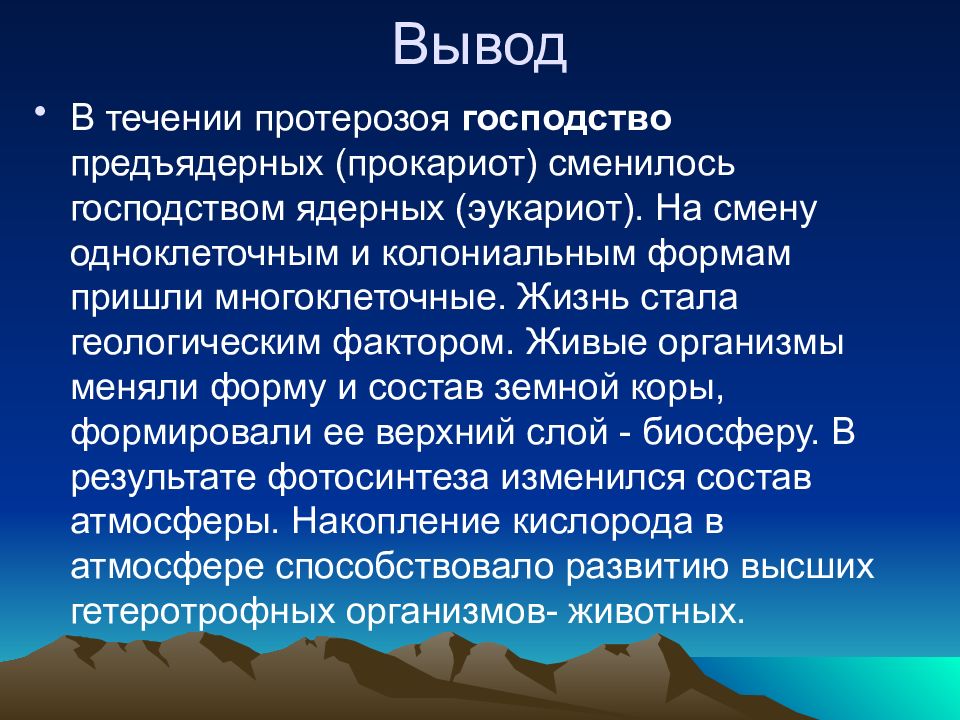 Вывод

• В течении протерозоя господство предъядерных (прокариот) сменилось господством ядерных (эукариот). На смену одноклеточным и колониальным формам пришли многоклеточные. Жизнь стала геологическим фактором. Живые организмы меняли форму и состав земной коры, формировали ее верхний слой - биосферу. В результате фотосинтеза изменился состав атмосферы. Накопление кислорода в атмосфере способствовало развитию высших гетеротрофных организмов- животных.